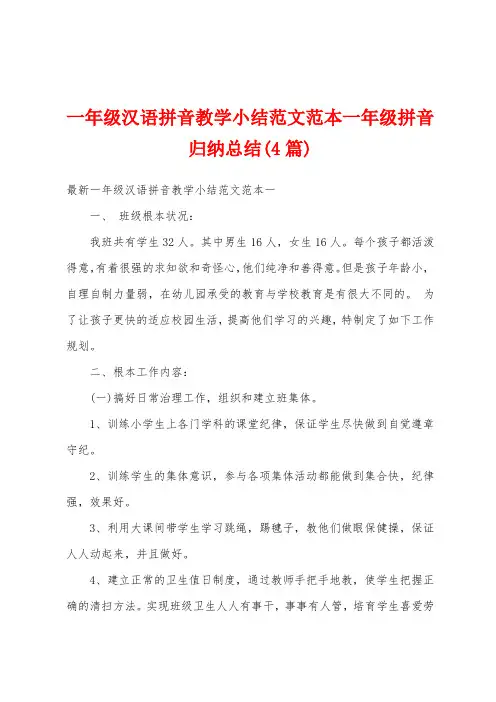 一年级汉语拼音教学小结范文范本一年级拼音归纳总结(4篇)

最新一年级汉语拼音教学小结范文范本一

一、 班级根本状况:

我班共有学生32人。其中男生16人，女生16人。每个孩子都活泼得意,有着很强的求知欲和奇怪心,他们纯净和善得意。但是孩子年龄小,自理自制力量弱，在幼儿园承受的教育与学校教育是有很大不同的。 为了让孩子更快的适应校园生活,提高他们学习的兴趣,特制定了如下工作规划。

二、根本工作内容:

(一)搞好日常治理工作，组织和建立班集体。

1、训练小学生上各门学科的课堂纪律，保证学生尽快做到自觉遵章守纪。

2、训练学生的集体意识，参与各项集体活动都能做到集合快，纪律强，效果好。

3、利用大课间带学生学习跳绳，踢毽子，教他们做眼保健操，保证人人动起来，并且做好。

4、建立正常的卫生值日制度，通过教师手把手地教，使学生把握正确的清扫方法。实现班级卫生人人有事干，事事有人管，培育学生喜爱劳